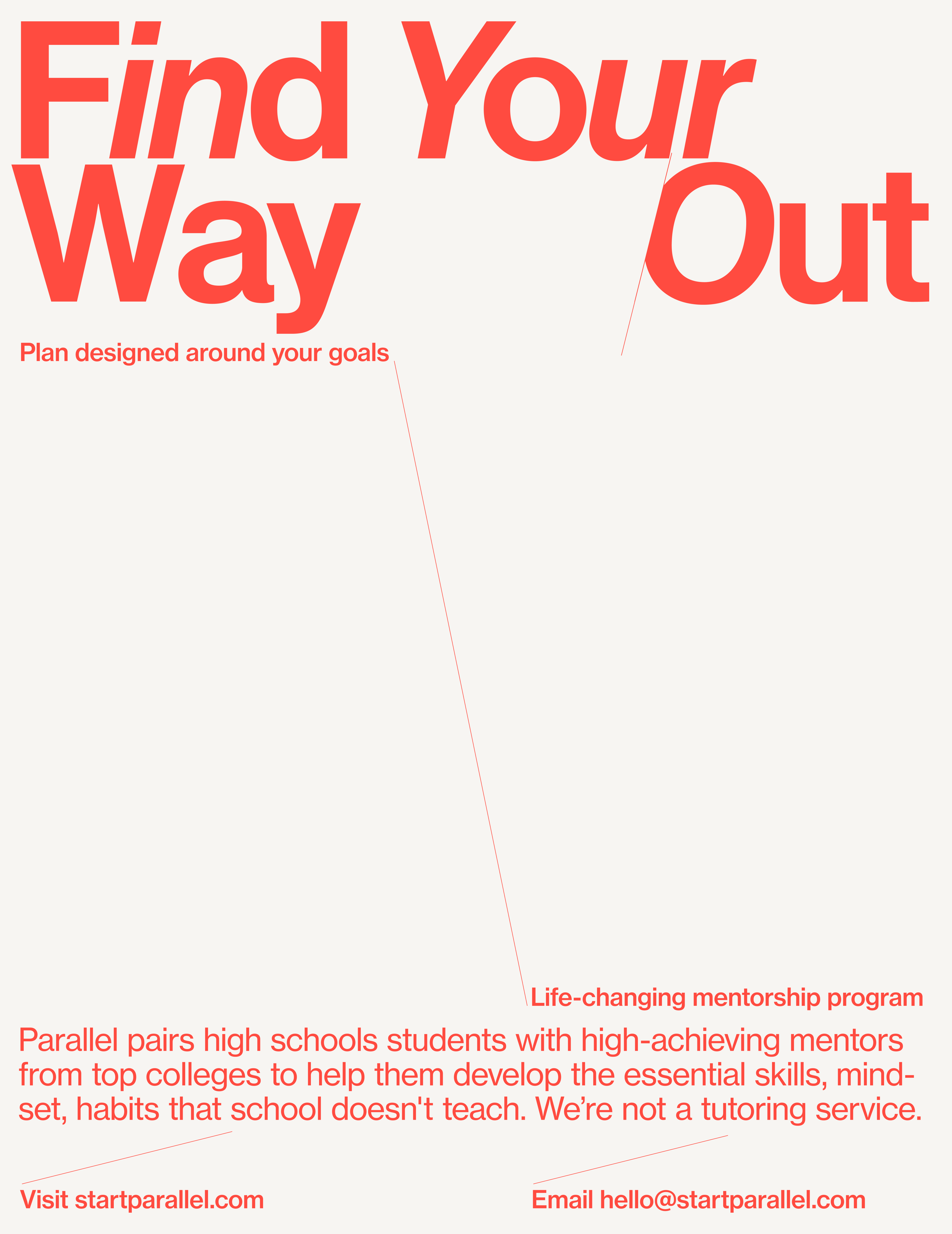 Find Your
Way Out

Plan designed around your goals

Life-changing mentorship program

Parallel pairs high schools students with high-achieving mentors from top colleges to help them develop the essential skills, mindset, habits that school doesn't teach. We're not a tutoring service.

Visit startparallel.com

Email hello@startparallel.com